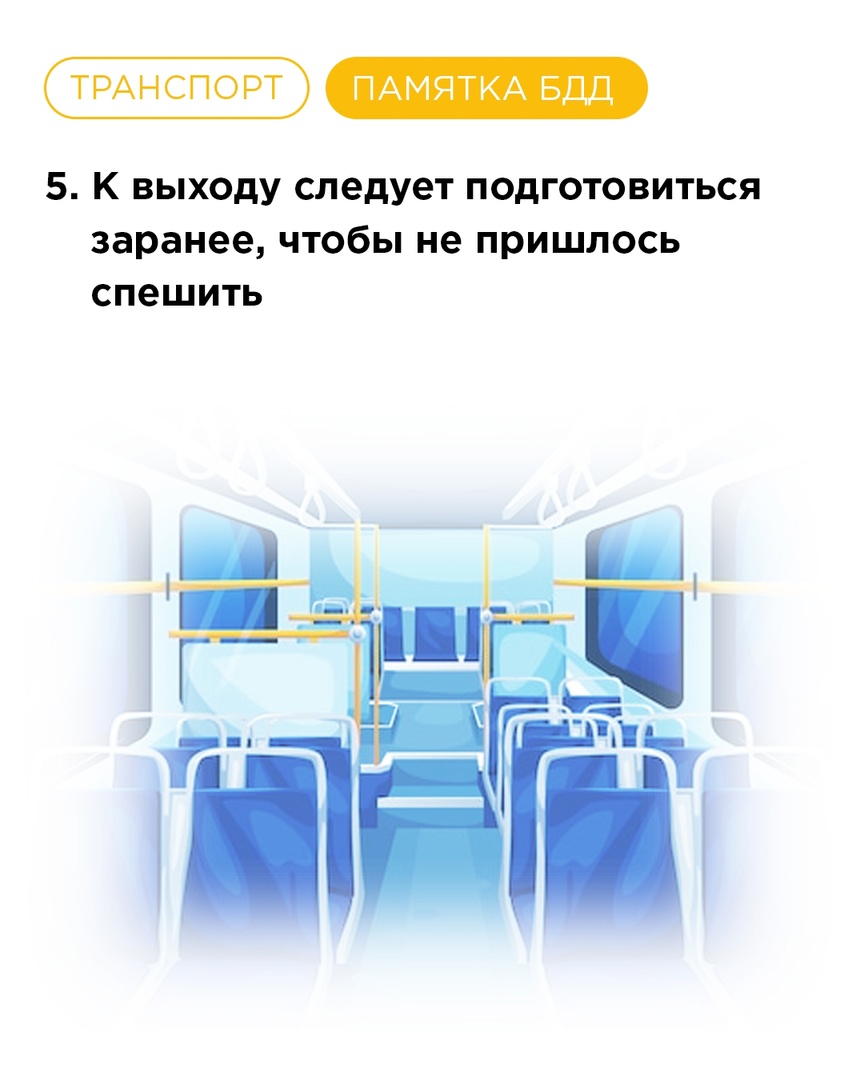 ТРАНСПОРТ ПАМЯТКА БДД

5. К выходу следует подготовиться заранее, чтобы не пришлось спешить